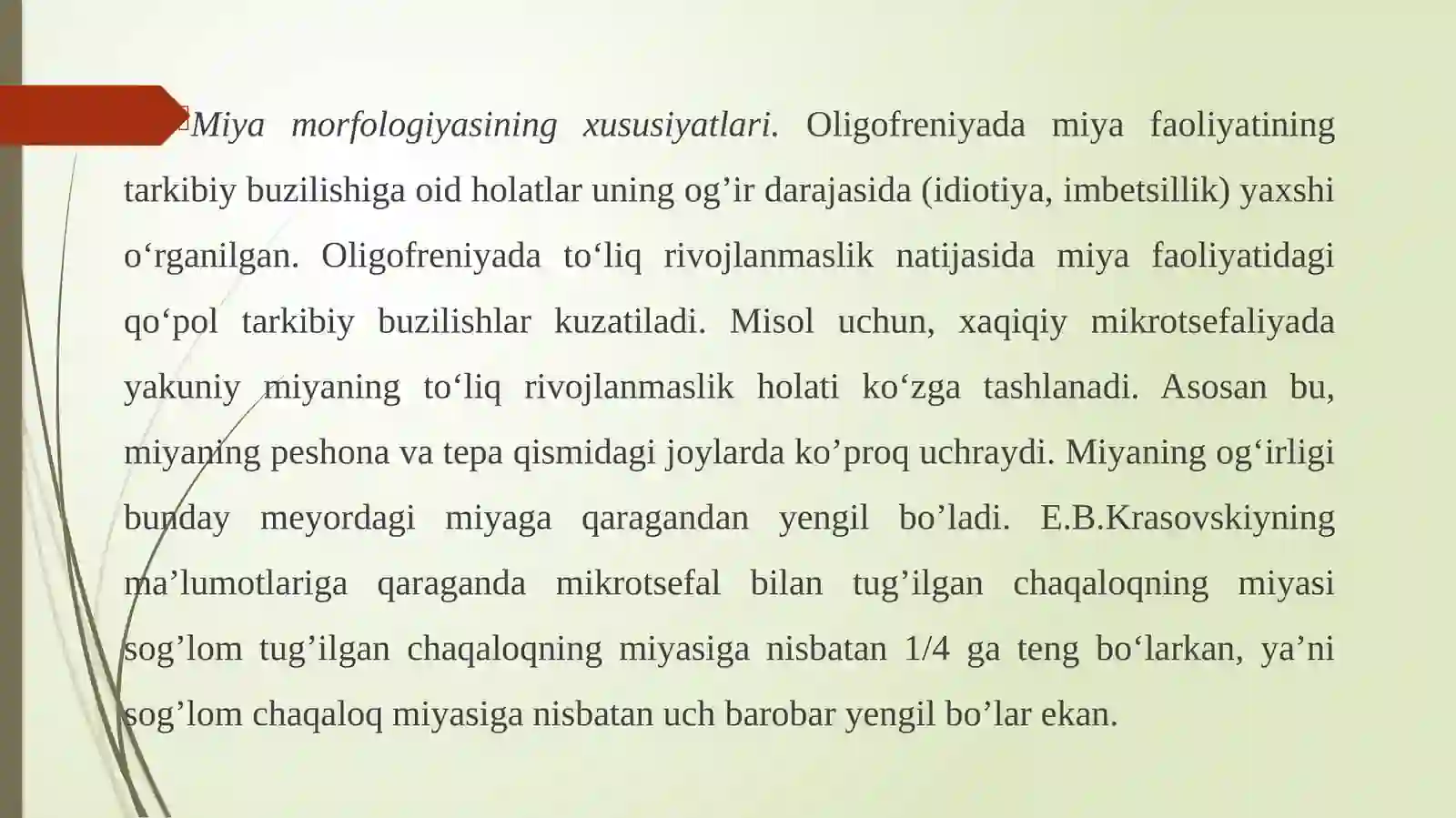 Miya morfologiyasining xususiyatlari. Oligofreniyada miya faoliyatining tarkibiy buzilishiga oid holatlar uning og'ir darajasida (idiotiya, imbetsillik) yaxshi o'rganilgan. Oligofreniyada to'liq rivojlanmaslik natijasida miya faoliyatidagi qo'pol tarkibiy buzilishlar kuzatiladi. Misol uchun, xaqiqiy mikrotsefaliyada yakuniy miyaning to'liq rivojlanmaslik holati ko'zga tashlanadi. Asosan bu, miyaning peshona va tepa qismidagi joylarda ko'proq uchraydi. Miyaning og'irligi bunday meyordagi miyaga qaragandan yengil bo'ladi. E.B.Krasovskiyning ma'lumotlariga qaraganda mikrotsefal bilan tug'ilgan chaqaloqning miyasi sog'lom tug'ilgan chaqaloqning miyasiga nisbatan 1/4 ga teng bo'larkan, ya'ni sog'lom chaqaloq miyasiga nisbatan uch barobar yengil bo'lar ekan.